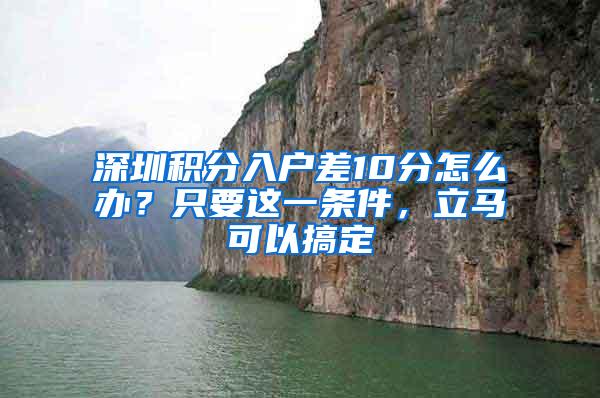 深圳积分入户差10分怎么办？只要这一条件，立马可以搞定